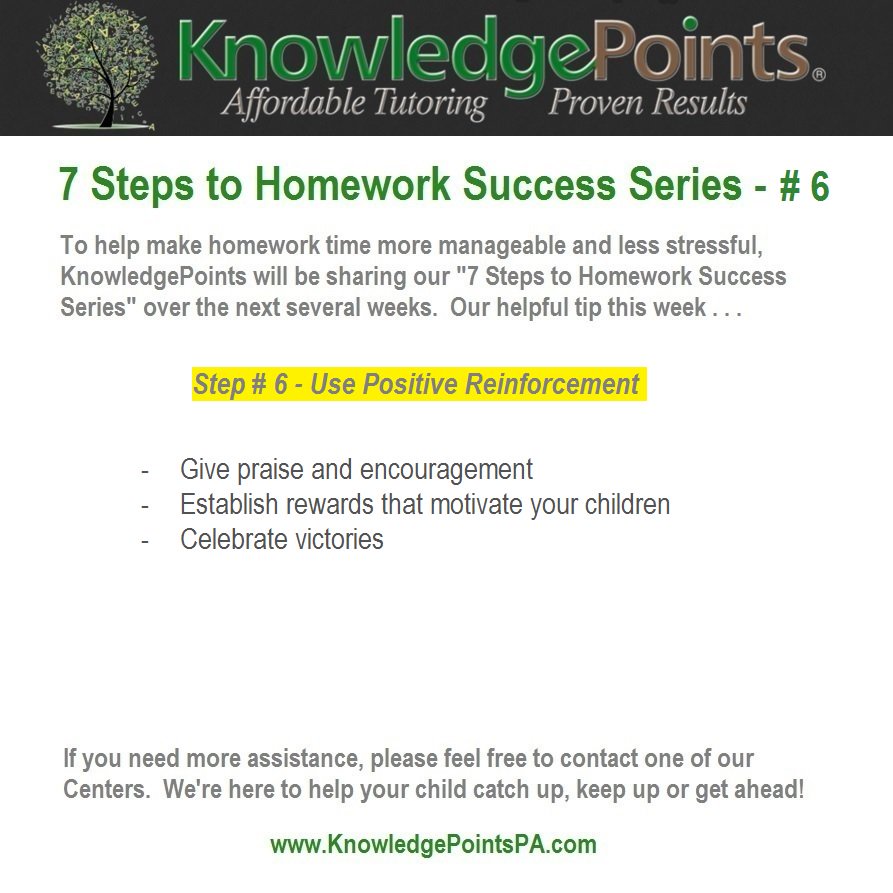 KnowledgePoints®
Affordable Tutoring Proven Results

7 Steps to Homework Success Series - # 6

To help make homework time more manageable and less stressful, KnowledgePoints will be sharing our "7 Steps to Homework Success Series" over the next several weeks. Our helpful tip this week . . .

Step # 6 - Use Positive Reinforcement

- Give praise and encouragement
- Establish rewards that motivate your children
- Celebrate victories

If you need more assistance, please feel free to contact one of our Centers. We're here to help your child catch up, keep up or get ahead!

www.KnowledgePointsPA.com